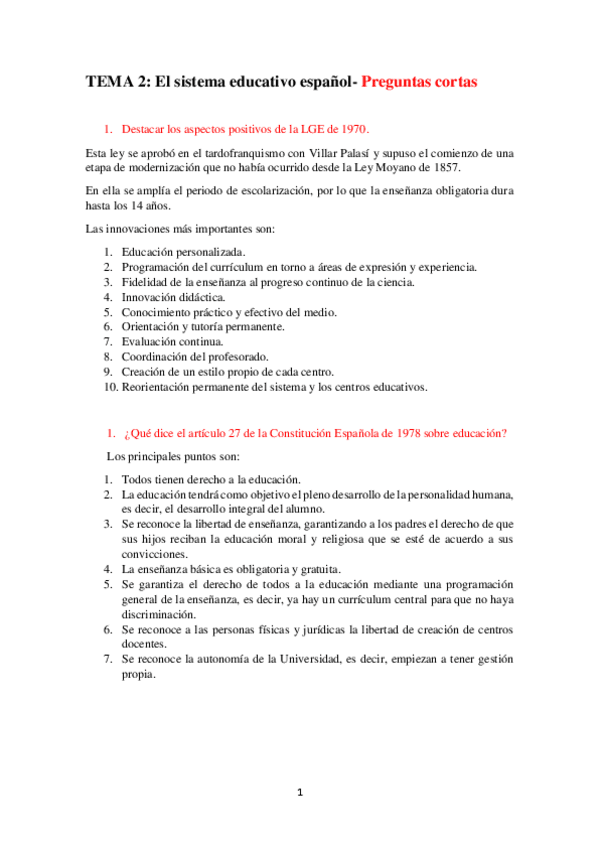 TEMA 2: El sistema educativo español- Preguntas cortas

1. Destacar los aspectos positivos de la LGE de 1970.

Esta ley se aprobó en el tardofranquismo con Villar Palasí y supuso el comienzo de una etapa de modernización que no había ocurrido desde la Ley Moyano de 1857.

En ella se amplía el periodo de escolarización, por lo que la enseñanza obligatoria dura hasta los 14 años.

Las innovaciones más importantes son:

1. Educación personalizada.
2. Programación del currículum en torno a áreas de expresión y experiencia.
3. Fidelidad de la enseñanza al progreso continuo de la ciencia.
4. Innovación didáctica.
5. Conocimiento práctico y efectivo del medio.
6. Orientación y tutoría permanente.
7. Evaluación continua.
8. Coordinación del profesorado.
9. Creación de un estilo propio de cada centro.
10. Reorientación permanente del sistema y los centros educativos.

1. ¿Qué dice el artículo 27 de la Constitución Española de 1978 sobre educación?

Los principales puntos son:

1. Todos tienen derecho a la educación.
2. La educación tendrá como objetivo el pleno desarrollo de la personalidad humana, es decir, el desarrollo integral del alumno.
3. Se reconoce la libertad de enseñanza, garantizando a los padres el derecho de que sus hijos reciban la educación moral y religiosa que se esté de acuerdo a sus convicciones.
4. La enseñanza básica es obligatoria y gratuita.
5. Se garantiza el derecho de todos a la educación mediante una programación general de la enseñanza, es decir, ya hay un currículum central para que no haya discriminación.
6. Se reconoce a las personas físicas y jurídicas la libertad de creación de centros docentes.
7. Se reconoce la autonomía de la Universidad, es decir, empiezan a tener gestión propia.

1